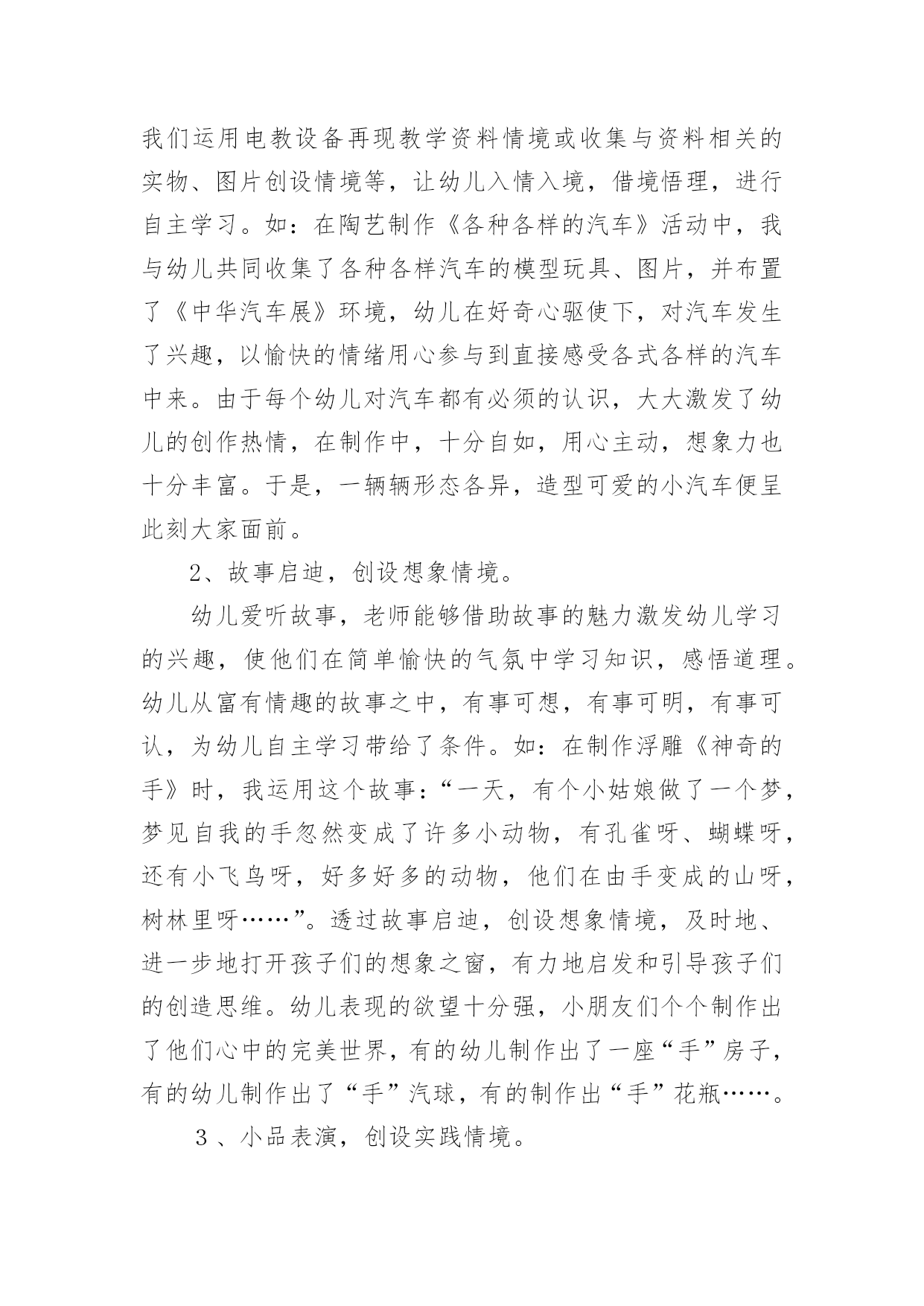 我们运用电教设备再现教学资料情境或收集与资料相关的实物、图片创设情境等，让幼儿入情入境，借境悟理，进行自主学习。如：在陶艺制作《各种各样的汽车》活动中，我与幼儿共同收集了各种各样汽车的模型玩具、图片，并布置了《中华汽车展》环境，幼儿在好奇心驱使下，对汽车发生了兴趣，以愉快的情绪用心参与到直接感受各式各样的汽车中来。由于每个幼儿对汽车都有必须的认识，大大激发了幼儿的创作热情，在制作中，十分自如，用心主动，想象力也十分丰富。于是，一辆辆形态各异，造型可爱的小汽车便呈此刻大家面前。

2、故事启迪，创设想象情境。

幼儿爱听故事，老师能够借助故事的魅力激发幼儿学习的兴趣，使他们在简单愉快的气氛中学习知识，感悟道理。幼儿从富有情趣的故事之中，有事可想，有事可明，有事可认，为幼儿自主学习带给了条件。如：在制作浮雕《神奇的手》时，我运用这个故事：“一天，有个小姑娘做了一个梦，梦见自我的手忽然变成了许多小动物，有孔雀呀、蝴蝶呀，还有小飞鸟呀，好多好多的动物，他们在由手变成的山呀，树林里呀……”。透过故事启迪，创设想象情境，及时地、进一步地打开孩子们的想象之窗，有力地启发和引导孩子们的创造思维。幼儿表现的欲望十分强，小朋友们个个制作出了他们心中的完美世界，有的幼儿制作出了一座“手”房子，有的幼儿制作出了“手”汽球，有的制作出“手”花瓶……。

３、小品表演，创设实践情境。